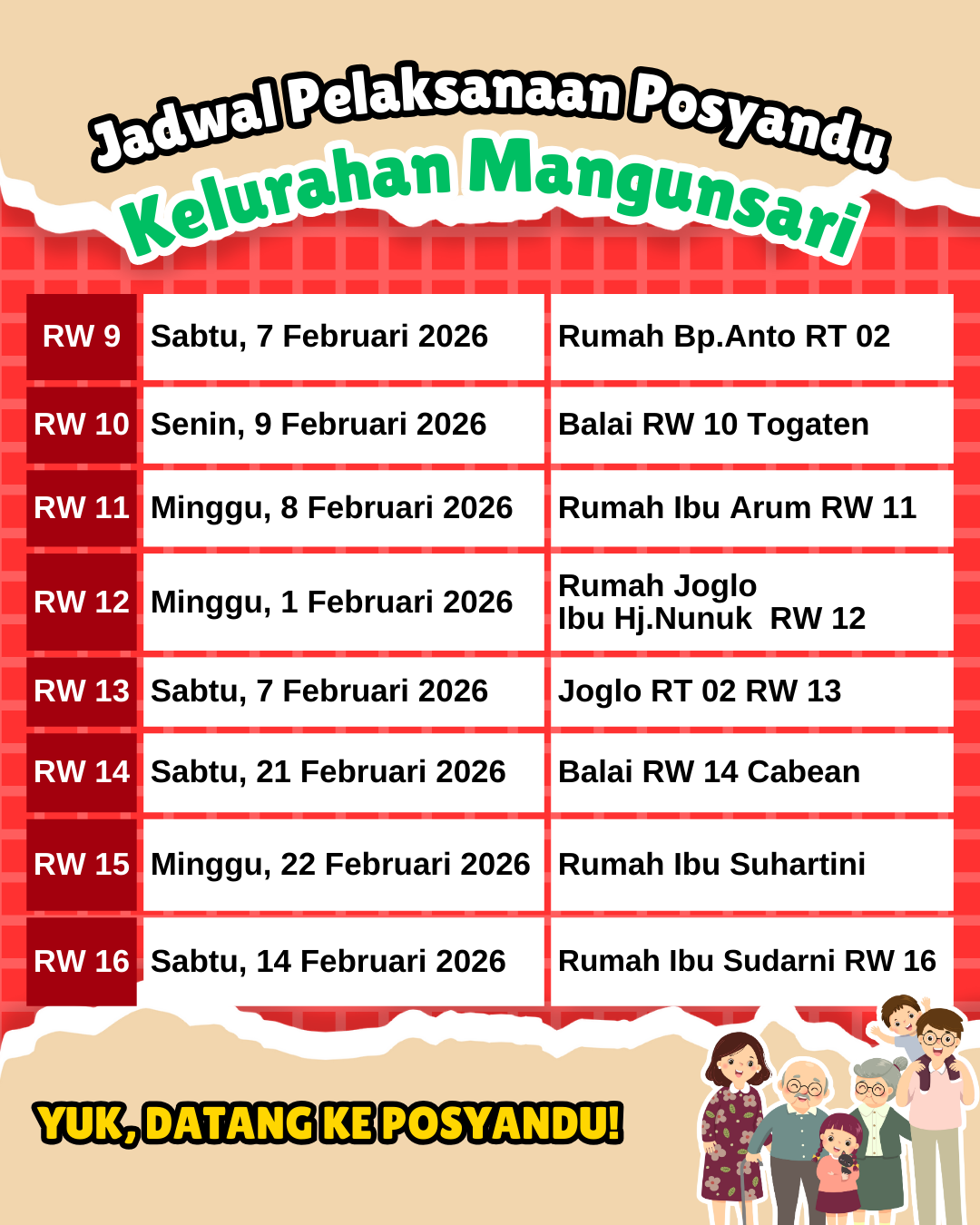 Jadwal Pelaksanaan Posyandu
Kelurahan Mangunsari

| RW 9 | Sabtu, 7 Februari 2026 | Rumah Bp.Anto RT 02 |
|---|---|---|
| RW 10 | Senin, 9 Februari 2026 | Balai RW 10 Togaten |
| RW 11 | Minggu, 8 Februari 2026 | Rumah Ibu Arum RW 11 |
| RW 12 | Minggu, 1 Februari 2026 | Rumah Joglo Ibu Hj.Nunuk RW 12 |
| RW 13 | Sabtu, 7 Februari 2026 | Joglo RT 02 RW 13 |
| RW 14 | Sabtu, 21 Februari 2026 | Balai RW 14 Cabean |
| RW 15 | Minggu, 22 Februari 2026 | Rumah Ibu Suhartini |
| RW 16 | Sabtu, 14 Februari 2026 | Rumah Ibu Sudarni RW 16 |

YUK, DATANG KE POSYANDU!